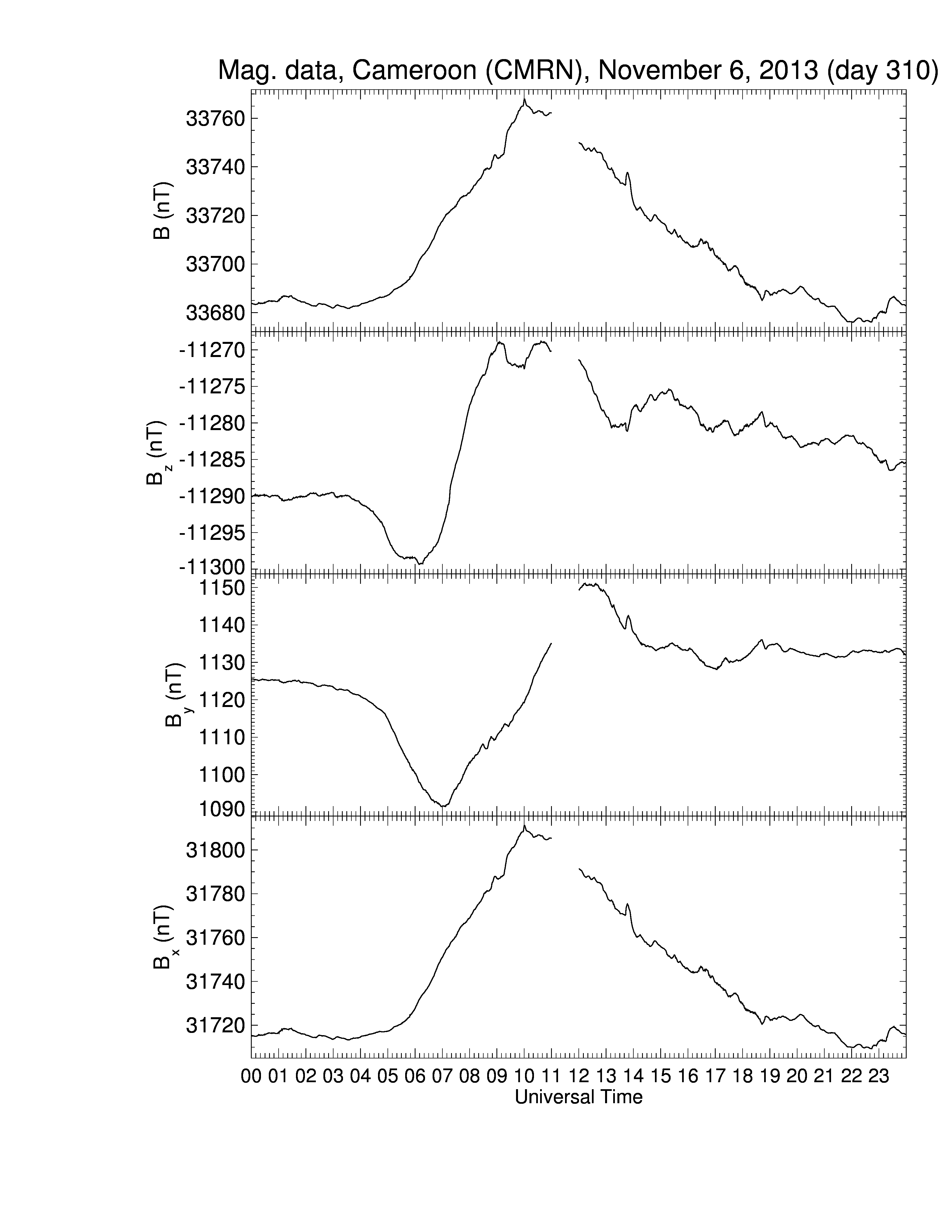 Mag. data, Cameroon (CMRN), November 6, 2013 (day 310)

B (nT)
33760
33740
33720
33700
33680

$B_z$ (nT)
-11270
-11275
-11280
-11285
-11290
-11295
-11300

$B_y$ (nT)
1150
1140
1130
1120
1110
1100
1090

$B_x$ (nT)
31800
31780
31760
31740
31720

00 01 02 03 04 05 06 07 08 09 10 11 12 13 14 15 16 17 18 19 20 21 22 23
Universal Time